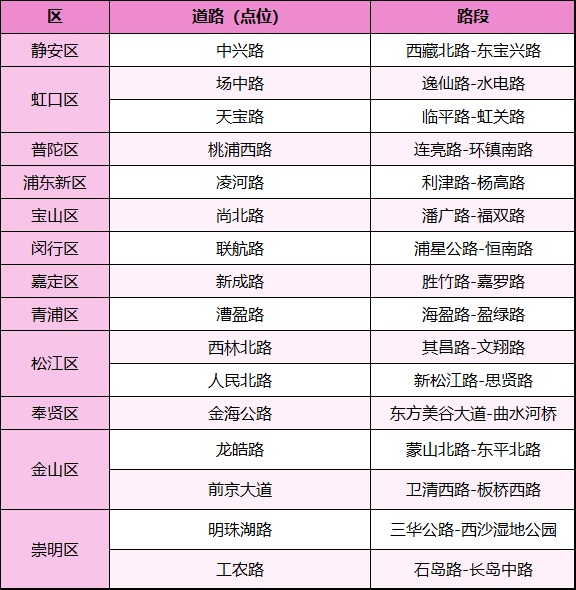 | 区 | 道路（点位） | 路段 |
|---|---|---|
| 静安区 | 中兴路 | 西藏北路-东宝兴路 |
| 虹口区 | 场中路 | 逸仙路-水电路 |
|  | 天宝路 | 临平路-虹关路 |
| 普陀区 | 桃浦西路 | 连亮路-环镇南路 |
| 浦东新区 | 凌河路 | 利津路-杨高路 |
| 宝山区 | 尚北路 | 潘广路-福双路 |
| 闵行区 | 联航路 | 浦星公路-恒南路 |
| 嘉定区 | 新成路 | 胜竹路-嘉罗路 |
| 青浦区 | 漕盈路 | 海盈路-盈绿路 |
| 松江区 | 西林北路 | 其昌路-文翔路 |
|  | 人民北路 | 新松江路-思贤路 |
| 奉贤区 | 金海公路 | 东方美谷大道-曲水河桥 |
| 金山区 | 龙皓路 | 蒙山北路-东平北路 |
|  | 前京大道 | 卫清西路-板桥西路 |
| 崇明区 | 明珠湖路 | 三华公路-西沙湿地公园 |
|  | 工农路 | 石岛路-长岛中路 |